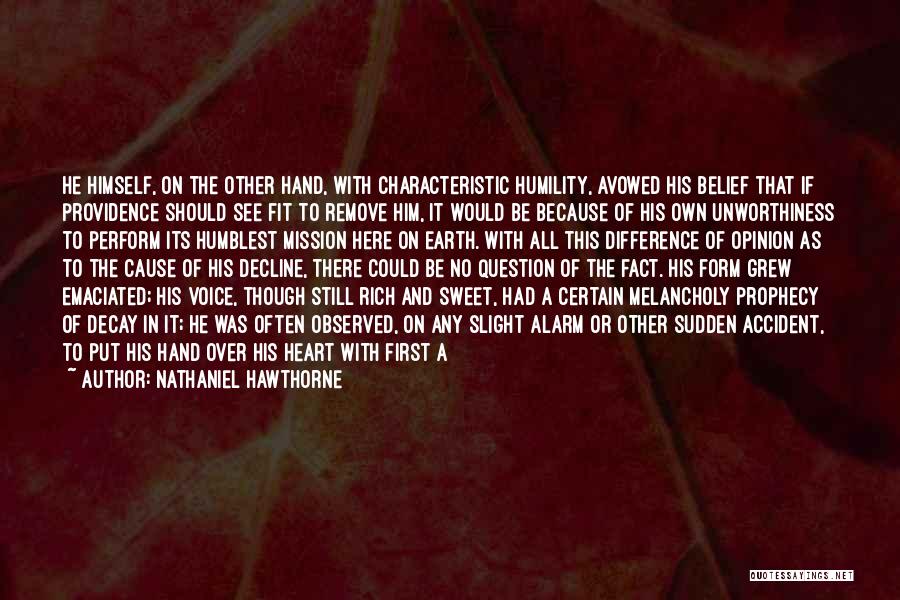 HE HIMSELF, ON THE OTHER HAND, WITH CHARACTERISTIC HUMILITY, AVOWED HIS BELIEF THAT IF PROVIDENCE SHOULD SEE FIT TO REMOVE HIM, IT WOULD BE BECAUSE OF HIS OWN UNWORTHINESS TO PERFORM ITS HUMBLEST MISSION HERE ON EARTH. WITH ALL THIS DIFFERENCE OF OPINION AS TO THE CAUSE OF HIS DECLINE, THERE COULD BE NO QUESTION OF THE FACT. HIS FORM GREW EMACIATED; HIS VOICE, THOUGH STILL RICH AND SWEET, HAD A CERTAIN MELANCHOLY PROPHECY OF DECAY IN IT; HE WAS OFTEN OBSERVED, ON ANY SLIGHT ALARM OR OTHER SUDDEN ACCIDENT, TO PUT HIS HAND OVER HIS HEART WITH FIRST A

~ AUTHOR: NATHANIEL HAWTHORNE

QUOTESSAYINGS.NET